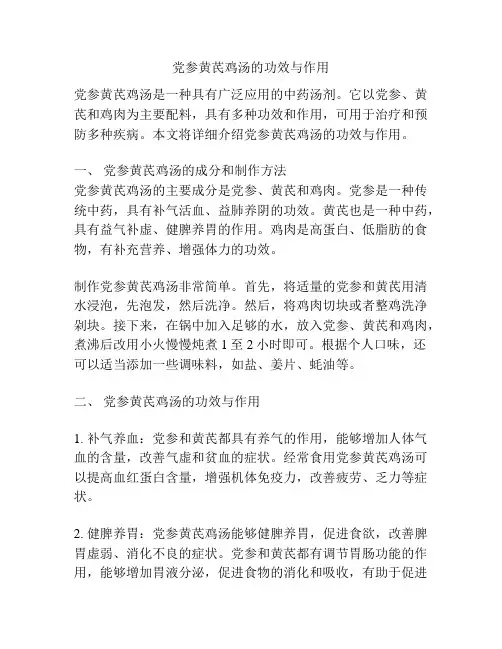 党参黄芪鸡汤的功效与作用

党参黄芪鸡汤是一种具有广泛应用的中药汤剂。它以党参、黄芪和鸡肉为主要配料，具有多种功效和作用，可用于治疗和预防多种疾病。本文将详细介绍党参黄芪鸡汤的功效与作用。

一、 党参黄芪鸡汤的成分和制作方法
党参黄芪鸡汤的主要成分是党参、黄芪和鸡肉。党参是一种传统中药，具有补气活血、益肺养阴的功效。黄芪也是一种中药，具有益气补虚、健脾养胃的作用。鸡肉是高蛋白、低脂肪的食物，有补充营养、增强体力的功效。

制作党参黄芪鸡汤非常简单。首先，将适量的党参和黄芪用清水浸泡，先泡发，然后洗净。然后，将鸡肉切块或者整鸡洗净剁块。接下来，在锅中加入足够的水，放入党参、黄芪和鸡肉，煮沸后改用小火慢慢炖煮 1 至 2 小时即可。根据个人口味，还可以适当添加一些调味料，如盐、姜片、蚝油等。

二、 党参黄芪鸡汤的功效与作用

1. 补气养血：党参和黄芪都具有养气的作用，能够增加人体气血的含量，改善气虚和贫血的症状。经常食用党参黄芪鸡汤可以提高血红蛋白含量，增强机体免疫力，改善疲劳、乏力等症状。

2. 健脾养胃：党参黄芪鸡汤能够健脾养胃，促进食欲，改善脾胃虚弱、消化不良的症状。党参和黄芪都有调节胃肠功能的作用，能够增加胃液分泌，促进食物的消化和吸收，有助于促进